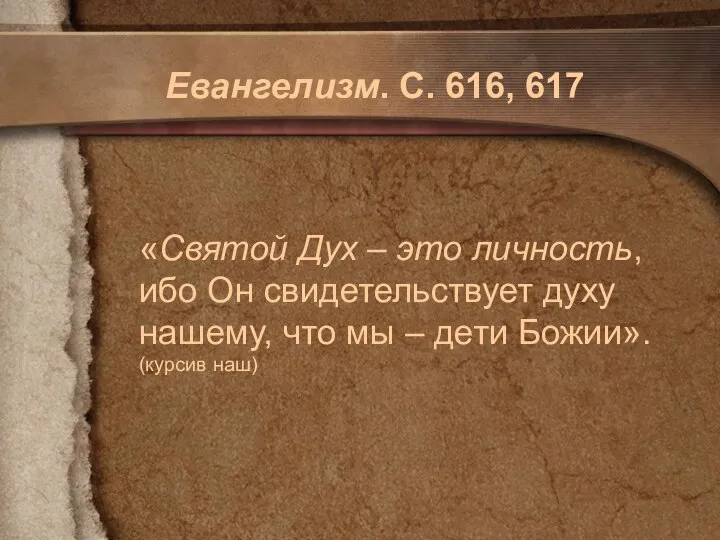 Евангелизм. С. 616, 617

«Святой Дух – это личность, ибо Он свидетельствует духу нашему, что мы – дети Божии».
(курсив наш)